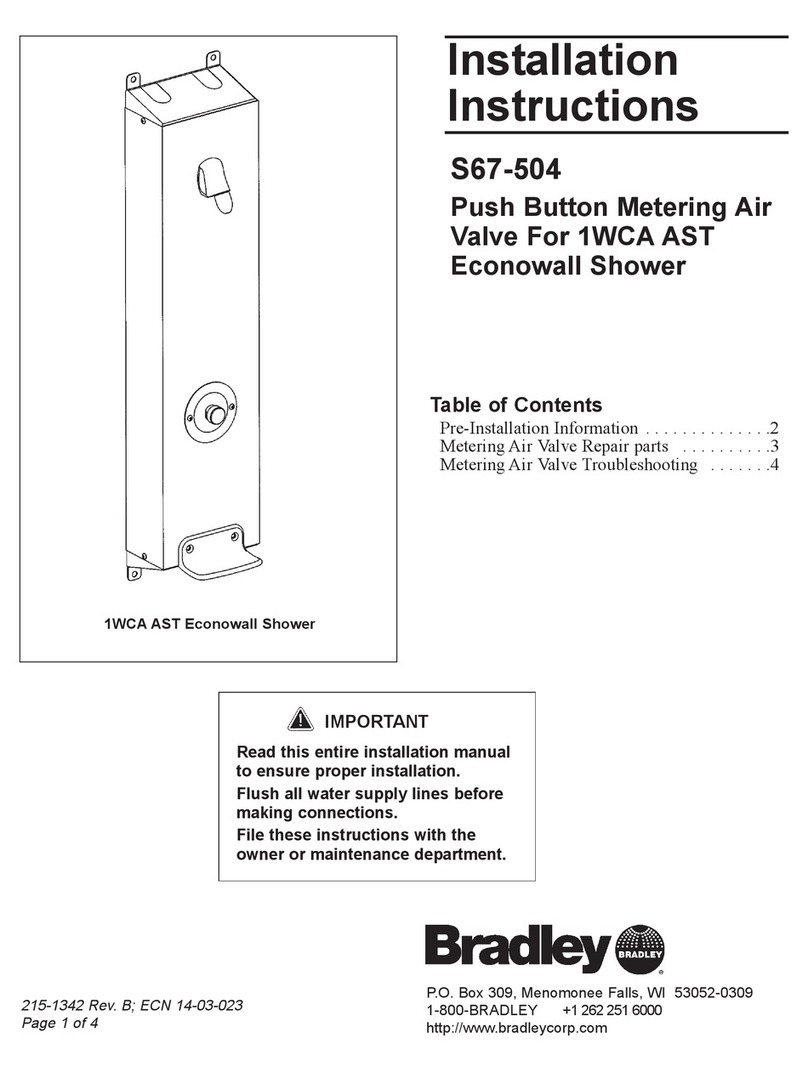 1WCA AST Econowall Shower

Installation Instructions

S67-504

Push Button Metering Air Valve For 1WCA AST Econowall Shower

Table of Contents

Pre-Installation Information . . . . . . . . . . . . . .2
Metering Air Valve Repair parts . . . . . . . . . .3
Metering Air Valve Troubleshooting . . . . . . .4

IMPORTANT

Read this entire installation manual to ensure proper installation.

Flush all water supply lines before making connections.

File these instructions with the owner or maintenance department.

Bradley BRADLEY

215-1342 Rev. B; ECN 14-03-023
Page 1 of 4

P.O. Box 309, Menomonee Falls, WI 53052-0309
1-800-BRADLEY +1 262 251 6000
http://www.bradleycorp.com